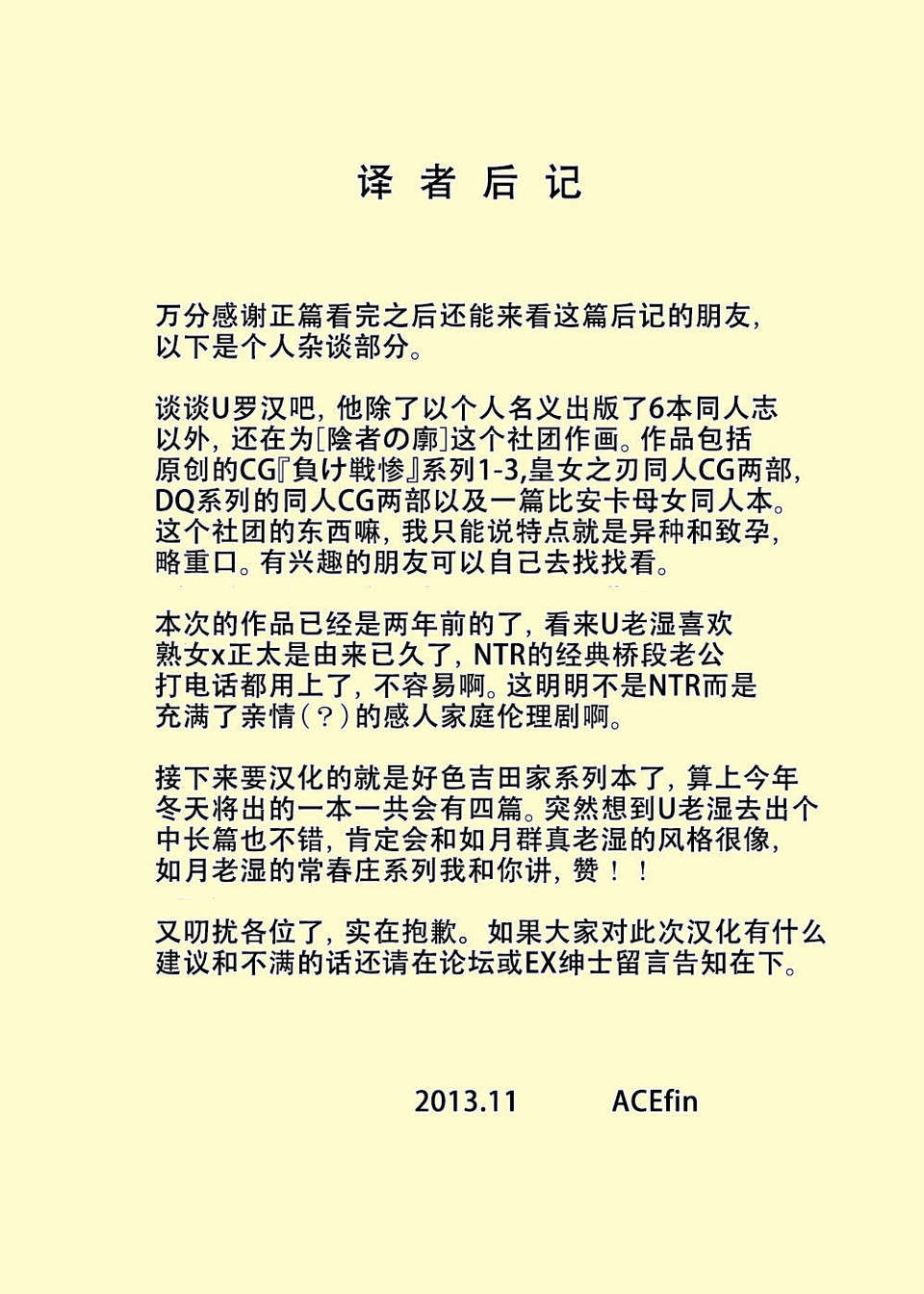 译 者 后 记

万分感谢正篇看完之后还能来看这篇后记的朋友，以下是个人杂谈部分。

谈谈U罗汉吧，他除了以个人名义出版了6本同人志以外，还在为[陰者の廓]这个社团作画。作品包括原创的CG『負け戦惨』系列1-3,皇女之刃同人CG两部，DQ系列的同人CG两部以及一篇比安卡母女同人本。这个社团的东西嘛，我只能说特点就是异种和致孕，略重口。有兴趣的朋友可以自己去找找看。

本次的作品已经是两年前的了，看来U老湿喜欢熟女x正太是由来已久了，NTR的经典桥段老公打电话都用上了，不容易啊。这明明不是NTR而是充满了亲情（？）的感人家庭伦理剧啊。

接下来要汉化的就是好色吉田家系列本了，算上今年冬天将出的一本一共会有四篇。突然想到U老湿去出个中长篇也不错，肯定会和如月群真老湿的风格很像，如月老湿的常春庄系列我和你讲，赞！！

又叨扰各位了，实在抱歉。如果大家对此次汉化有什么建议和不满的话还请在论坛或EX绅士留言告知在下。

2013.11 ACEfin